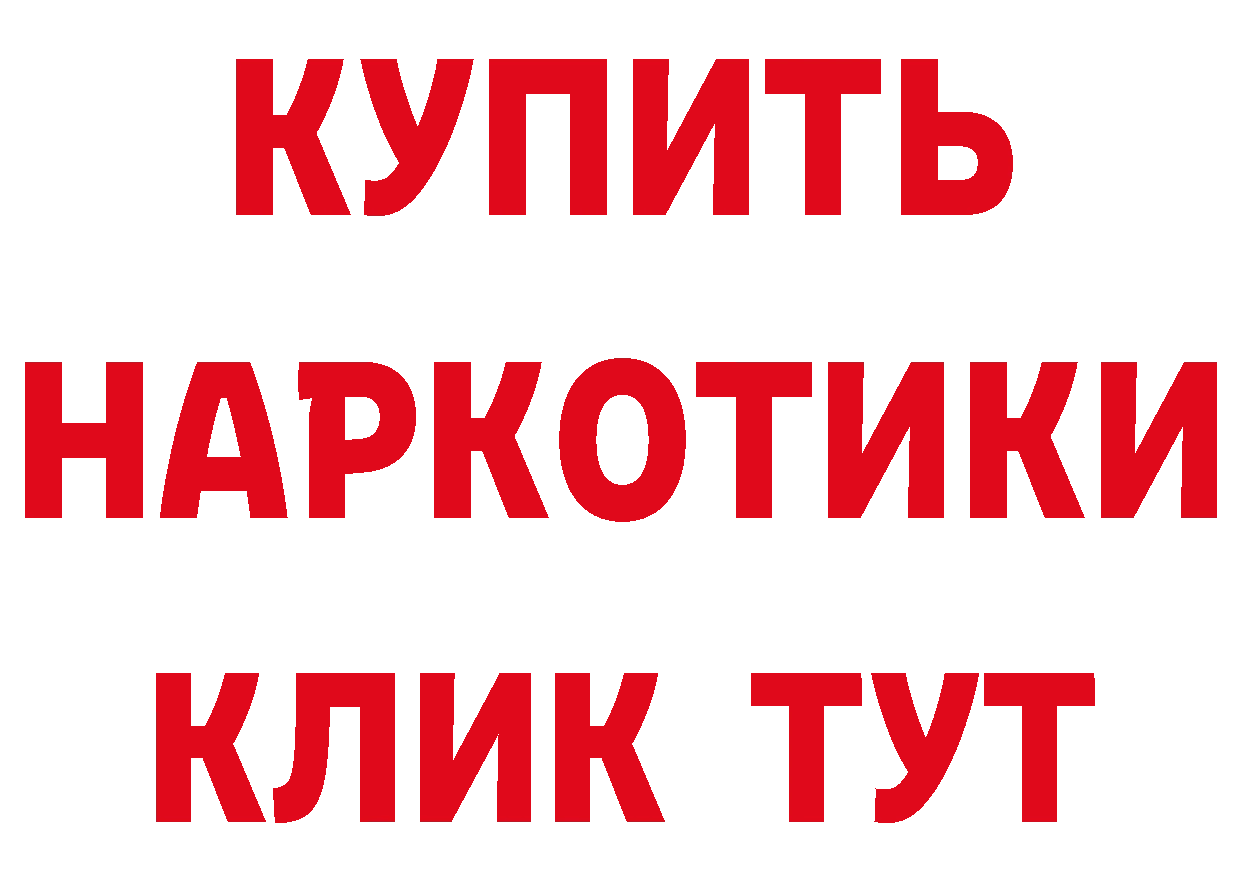 КУПИТЬ
НАРКОТИКИ
КЛИК ТУТ